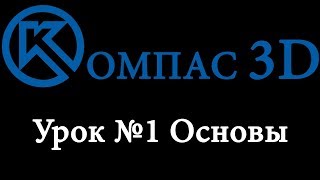 КОМПАС 3D

Урок №1 Основы